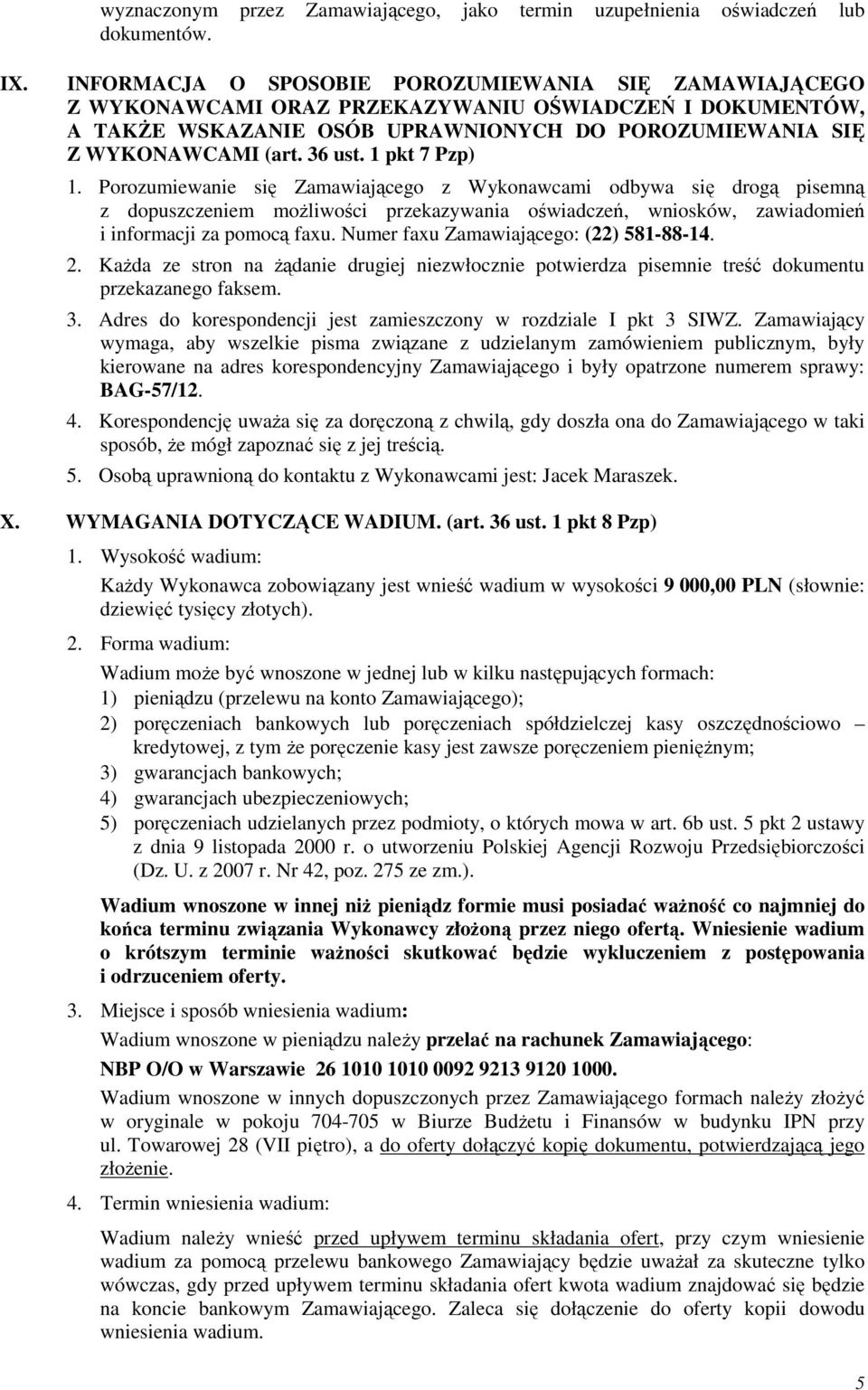 wyznaczonym przez Zamawiającego, jako termin uzupełnienia oświadczeń lub dokumentów.

IX. INFORMACJA O SPOSOBIE POROZUMIEWANIA SIĘ ZAMAWIAJĄCEGO Z WYKONAWCAMI ORAZ PRZEKAZYWANIU OŚWIADCZEŃ I DOKUMENTÓW, A TAKŻE WSKAZANIE OSÓB UPRAWNIONYCH DO POROZUMIEWANIA SIĘ Z WYKONAWCAMI (art. 36 ust. 1 pkt 7 Pzp)

1. Porozumiewanie się Zamawiającego z Wykonawcami odbywa się drogą pisemną z dopuszczeniem możliwości przekazywania oświadczeń, wniosków, zawiadomień i informacji za pomocą faxu. Numer faxu Zamawiającego: (22) 581-88-14.

2. Każda ze stron na żądanie drugiej niezwłocznie potwierdza pisemnie treść dokumentu przekazanego faksem.

3. Adres do korespondencji jest zamieszczony w rozdziale I pkt 3 SIWZ. Zamawiający wymaga, aby wszelkie pisma związane z udzielanym zamówieniem publicznym, były kierowane na adres korespondencyjny Zamawiającego i były opatrzone numerem sprawy: BAG-57/12.

4. Korespondencję uważa się za doręczoną z chwilą, gdy doszła ona do Zamawiającego w taki sposób, że mógł zapoznać się z jej treścią.

5. Osobą uprawnioną do kontaktu z Wykonawcami jest: Jacek Maraszek.

X. WYMAGANIA DOTYCZĄCE WADIUM. (art. 36 ust. 1 pkt 8 Pzp)

1. Wysokość wadium:

Każdy Wykonawca zobowiązany jest wnieść wadium w wysokości 9 000,00 PLN (słownie: dziewięć tysięcy złotych).

2. Forma wadium:

Wadium może być wnoszone w jednej lub w kilku następujących formach:
1) pieniądzu (przelewu na konto Zamawiającego);
2) poręczeniach bankowych lub poręczeniach spółdzielczej kasy oszczędnościowo – kredytowej, z tym że poręczenie kasy jest zawsze poręczeniem pieniężnym;
3) gwarancjach bankowych;
4) gwarancjach ubezpieczeniowych;
5) poręczeniach udzielanych przez podmioty, o których mowa w art. 6b ust. 5 pkt 2 ustawy z dnia 9 listopada 2000 r. o utworzeniu Polskiej Agencji Rozwoju Przedsiębiorczości (Dz. U. z 2007 r. Nr 42, poz. 275 ze zm.).

Wadium wnoszone w innej niż pieniądz formie musi posiadać ważność co najmniej do końca terminu związania Wykonawcy złożoną przez niego ofertą. Wniesienie wadium o krótszym terminie ważności skutkować będzie wykluczeniem z postępowania i odrzuceniem oferty.

3. Miejsce i sposób wniesienia wadium:

Wadium wnoszone w pieniądzu należy przelać na rachunek Zamawiającego:

NBP O/O w Warszawie 26 1010 1010 0092 9213 9120 1000.

Wadium wnoszone w innych dopuszczonych przez Zamawiającego formach należy złożyć w oryginale w pokoju 704-705 w Biurze Budżetu i Finansów w budynku IPN przy ul. Towarowej 28 (VII piętro), a do oferty dołączyć kopię dokumentu, potwierdzającą jego złożenie.

4. Termin wniesienia wadium:

Wadium należy wnieść przed upływem terminu składania ofert, przy czym wniesienie wadium za pomocą przelewu bankowego Zamawiający będzie uważał za skuteczne tylko wówczas, gdy przed upływem terminu składania ofert kwota wadium znajdować się będzie na koncie bankowym Zamawiającego. Zaleca się dołączenie do oferty kopii dowodu wniesienia wadium.

5